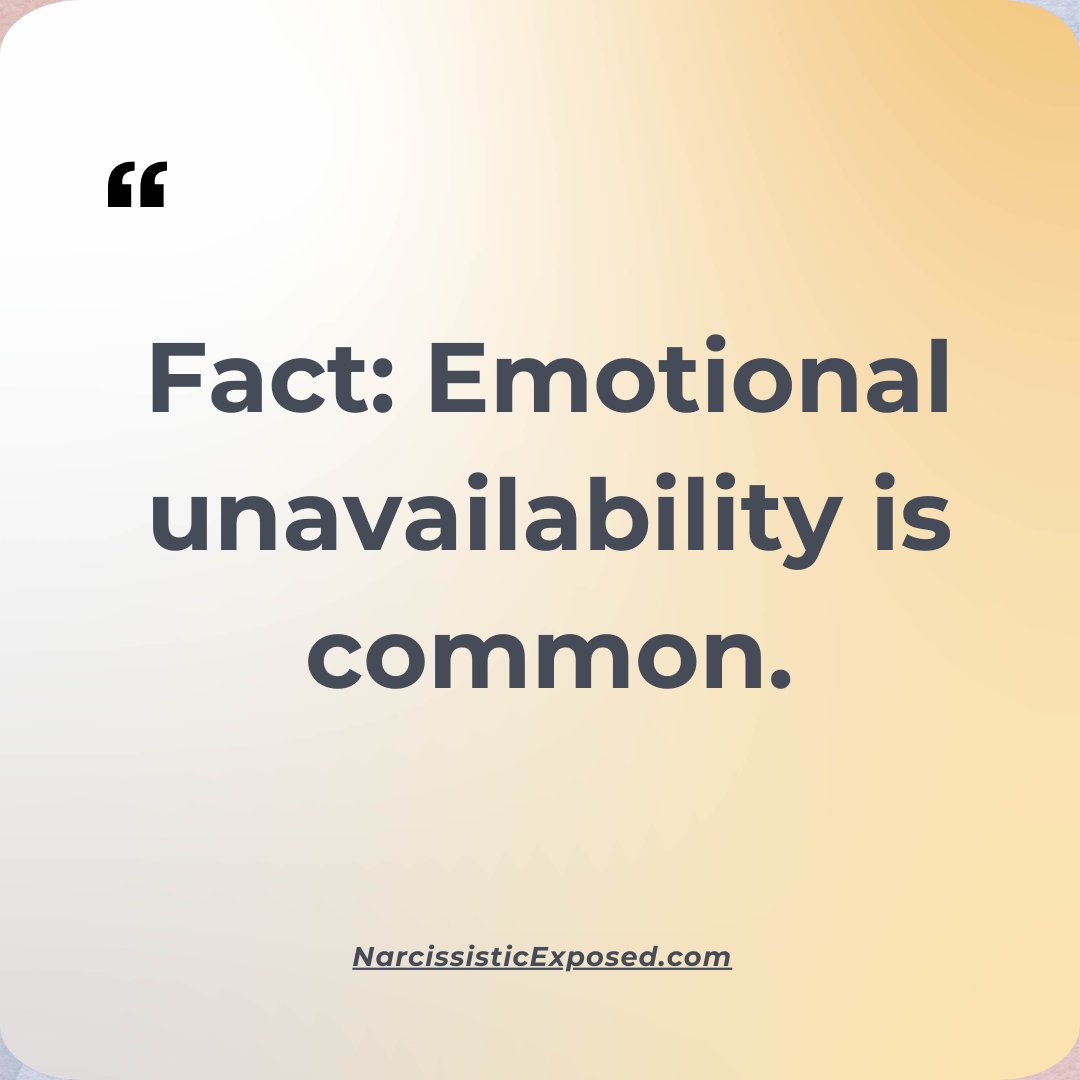 “

Fact: Emotional unavailability is common.

NarcissisticExposed.com